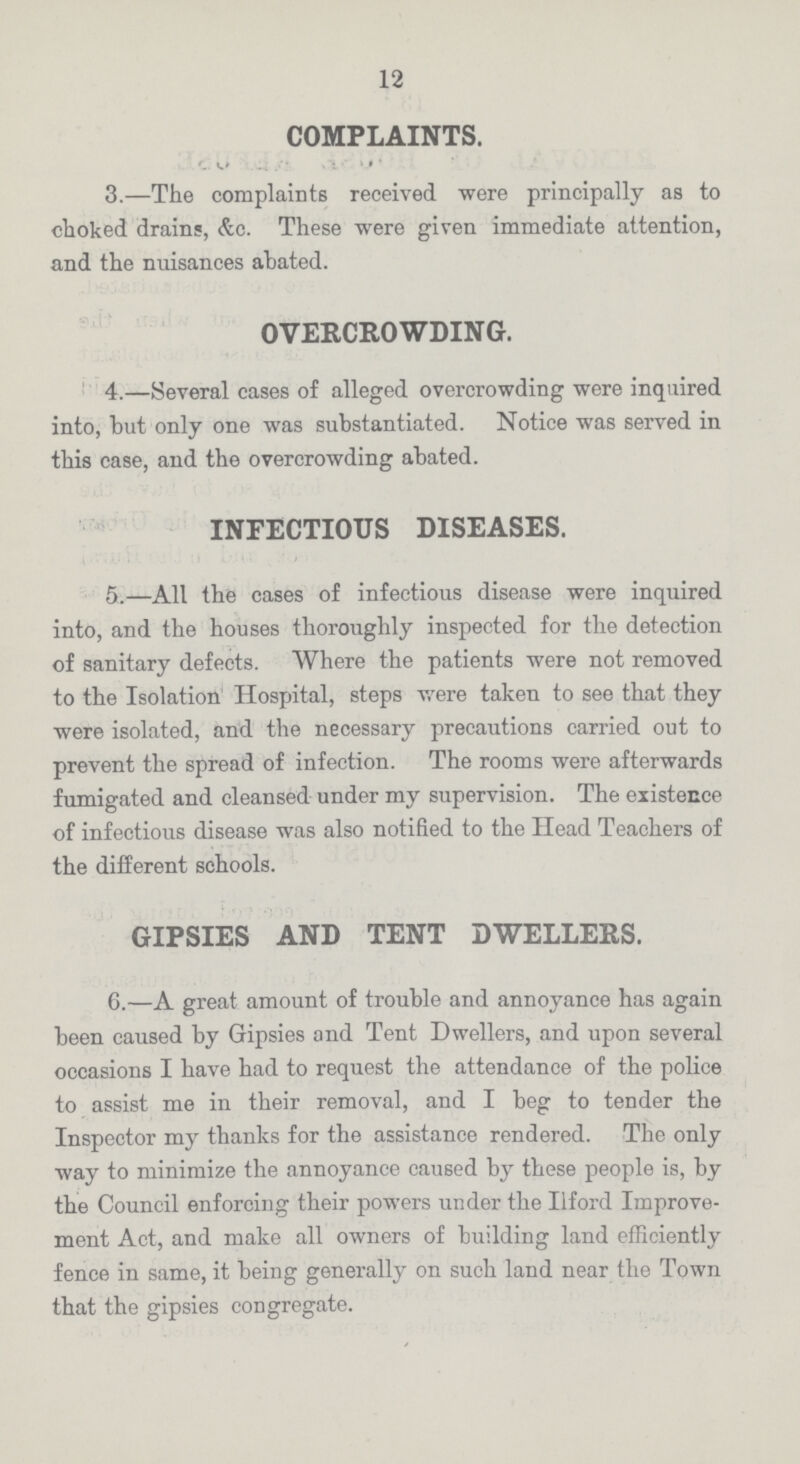 12

COMPLAINTS.

3.—The complaints received were principally as to choked drains, &c. These were given immediate attention, and the nuisances abated.

OVERCROWDING.

4.—Several cases of alleged overcrowding were inquired into, but only one was substantiated. Notice was served in this case, and the overcrowding abated.

INFECTIOUS DISEASES.

5.—All the cases of infectious disease were inquired into, and the houses thoroughly inspected for the detection of sanitary defects. Where the patients were not removed to the Isolation Hospital, steps were taken to see that they were isolated, and the necessary precautions carried out to prevent the spread of infection. The rooms were afterwards fumigated and cleansed under my supervision. The existence of infectious disease was also notified to the Head Teachers of the different schools.

GIPSIES AND TENT DWELLERS.

6.—A great amount of trouble and annoyance has again been caused by Gipsies and Tent Dwellers, and upon several occasions I have had to request the attendance of the police to assist me in their removal, and I beg to tender the Inspector my thanks for the assistance rendered. The only way to minimize the annoyance caused by these people is, by the Council enforcing their powers under the Ilford Improvement Act, and make all owners of building land efficiently fence in same, it being generally on such land near the Town that the gipsies congregate.